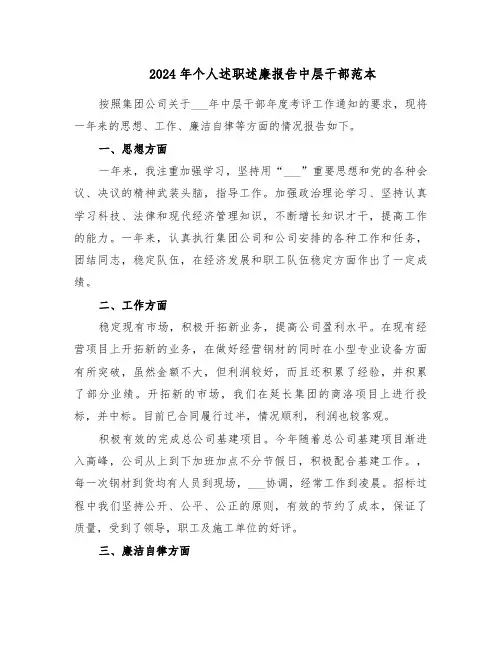 2024年个人述职述廉报告中层干部范本

按照集团公司关于___年中层干部年度考评工作通知的要求，现将一年来的思想、工作、廉洁自律等方面的情况报告如下。

一、思想方面

一年来，我注重加强学习，坚持用“___”重要思想和党的各种会议、决议的精神武装头脑，指导工作。加强政治理论学习、坚持认真学习科技、法律和现代经济管理知识，不断增长知识才干，提高工作的能力。一年来，认真执行集团公司和公司安排的各种工作和任务，团结同志，稳定队伍，在经济发展和职工队伍稳定方面作出了一定成绩。

二、工作方面

稳定现有市场，积极开拓新业务，提高公司盈利水平。在现有经营项目上开拓新的业务，在做好经营钢材的同时在小型专业设备方面有所突破，虽然金额不大，但利润较好，而且还积累了经验，并积累了部分业绩。开拓新的市场，我们在延长集团的商洛项目上进行投标，并中标。目前已合同履行过半，情况顺利，利润也较客观。

积极有效的完成总公司基建项目。今年随着总公司基建项目渐进入高峰，公司从上到下加班加点不分节假日，积极配合基建工作。，每一次钢材到货均有人员到现场，___协调，经常工作到凌晨。招标过程中我们坚持公开、公平、公正的原则，有效的节约了成本，保证了质量，受到了领导，职工及施工单位的好评。

三、廉洁自律方面